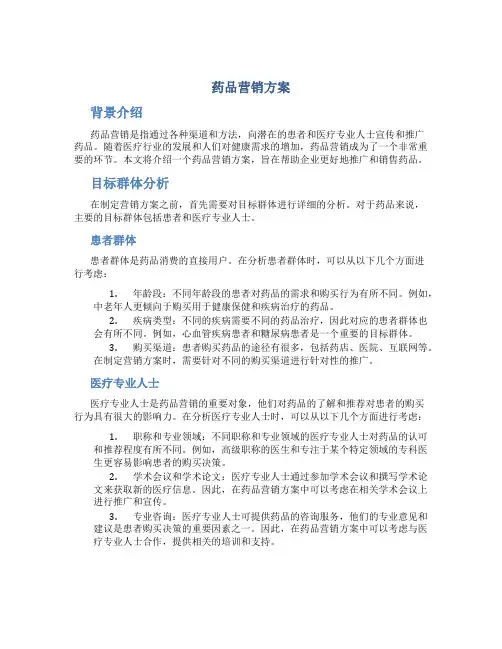 药品营销方案

背景介绍

药品营销是指通过各种渠道和方法，向潜在的患者和医疗专业人士宣传和推广药品。随着医疗行业的发展和人们对健康需求的增加，药品营销成为了一个非常重要的环节。本文将介绍一个药品营销方案，旨在帮助企业更好地推广和销售药品。

目标群体分析

在制定营销方案之前，首先需要对目标群体进行详细的分析。对于药品来说，主要的目标群体包括患者和医疗专业人士。

患者群体

患者群体是药品消费的直接用户。在分析患者群体时，可以从以下几个方面进行考虑：

1. 年龄段：不同年龄段的患者对药品的需求和购买行为有所不同。例如，中老年人更倾向于购买用于健康保健和疾病治疗的药品。
2. 疾病类型：不同的疾病需要不同的药品治疗，因此对应的患者群体也会有所不同。例如，心血管疾病患者和糖尿病患者是一个重要的目标群体。
3. 购买渠道：患者购买药品的途径有很多，包括药店、医院、互联网等。在制定营销方案时，需要针对不同的购买渠道进行针对性的推广。

医疗专业人士

医疗专业人士是药品营销的重要对象，他们对药品的了解和推荐对患者的购买行为具有很大的影响力。在分析医疗专业人士时，可以从以下几个方面进行考虑：

1. 职称和专业领域：不同职称和专业领域的医疗专业人士对药品的认可和推荐程度有所不同。例如，高级职称的医生和专注于某个特定领域的专科医生更容易影响患者的购买决策。
2. 学术会议和学术论文：医疗专业人士通过参加学术会议和撰写学术论文来获取新的医疗信息。因此，在药品营销方案中可以考虑在相关学术会议上进行推广和宣传。
3. 专业咨询：医疗专业人士可提供药品的咨询服务，他们的专业意见和建议是患者购买决策的重要因素之一。因此，在药品营销方案中可以考虑与医疗专业人士合作，提供相关的培训和支持。